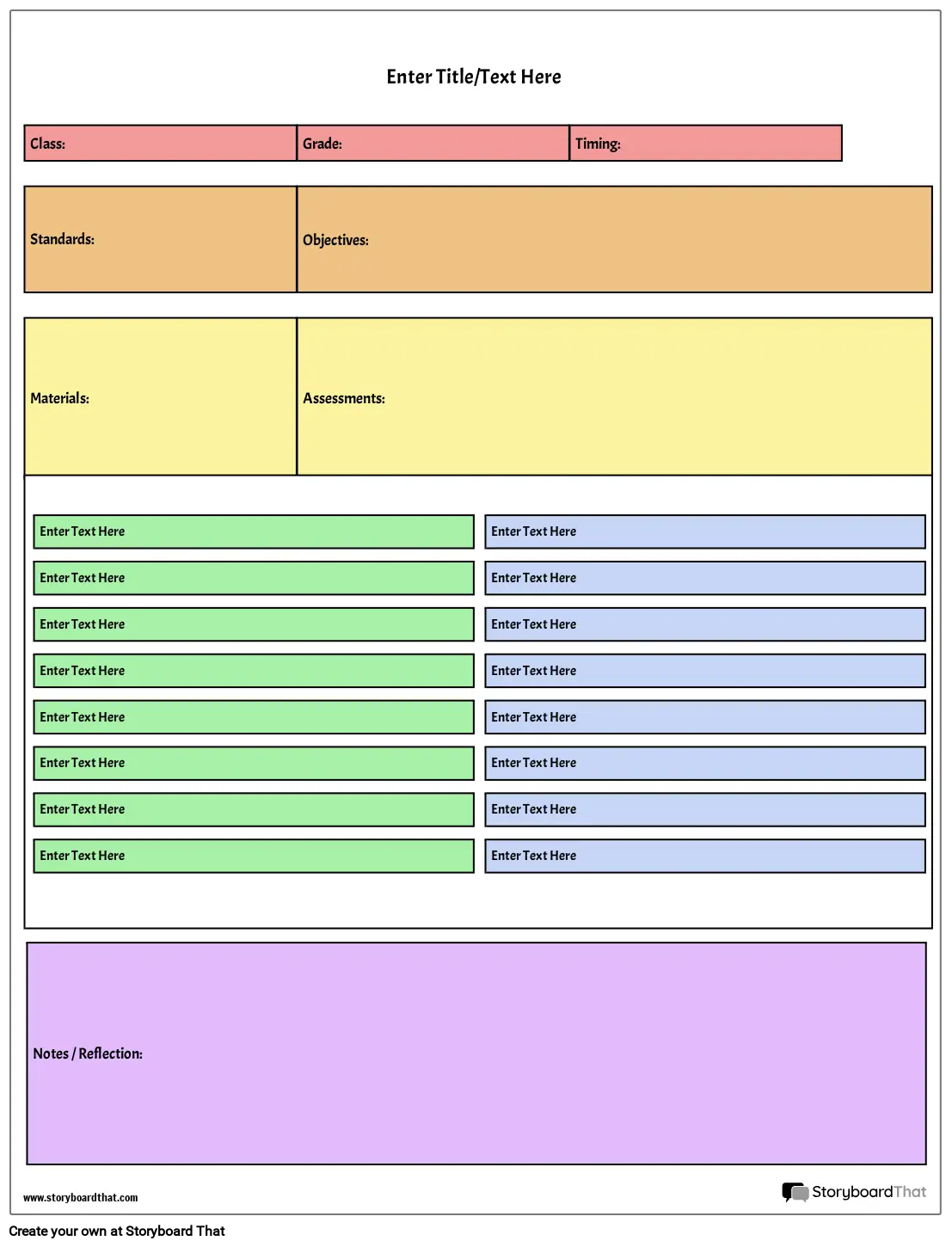 Enter Title/Text Here

Class: Grade: Timing:

Standards: Objectives:

Materials: Assessments:

Enter Text Here

Enter Text Here

Enter Text Here

Enter Text Here

Enter Text Here

Enter Text Here

Enter Text Here

Enter Text Here

Enter Text Here

Enter Text Here

Enter Text Here

Enter Text Here

Enter Text Here

Enter Text Here

Enter Text Here

Enter Text Here

Notes / Reflection:

www.storyboardthat.com

StoryboardThat

Create your own at Storyboard That